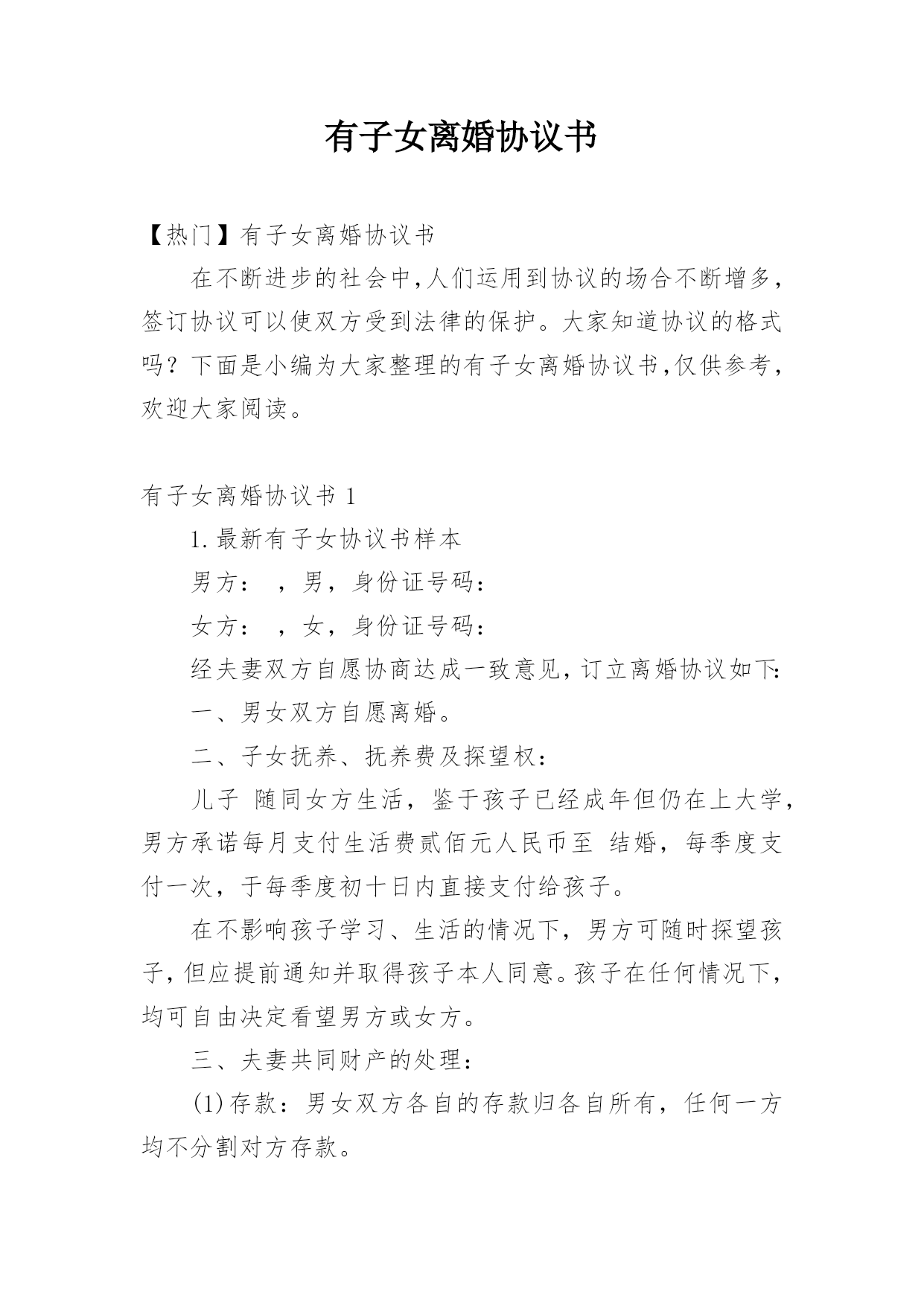 有子女离婚协议书

【热门】有子女离婚协议书

在不断进步的社会中,人们运用到协议的场合不断增多,签订协议可以使双方受到法律的保护。大家知道协议的格式吗？下面是小编为大家整理的有子女离婚协议书,仅供参考,欢迎大家阅读。

有子女离婚协议书 1

1.最新有子女协议书样本

男方： ，男，身份证号码：

女方： ，女，身份证号码：

经夫妻双方自愿协商达成一致意见,订立离婚协议如下:

一、男女双方自愿离婚。

二、子女抚养、抚养费及探望权：

儿子 随同女方生活，鉴于孩子已经成年但仍在上大学,男方承诺每月支付生活费贰佰元人民币至 结婚，每季度支付一次，于每季度初十日内直接支付给孩子。

在不影响孩子学习、生活的情况下，男方可随时探望孩子,但应提前通知并取得孩子本人同意。孩子在任何情况下,均可自由决定看望男方或女方。

三、夫妻共同财产的处理：

(1)存款：男女双方各自的存款归各自所有，任何一方均不分割对方存款。